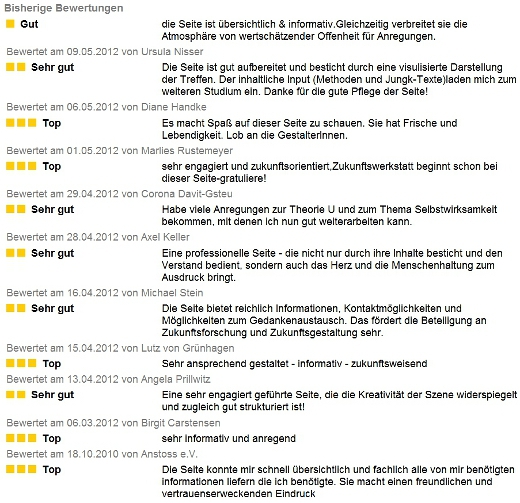 Bisherige Bewertungen

Gut

die Seite ist übersichtlich & informativ.Gleichzeitig verbreitet sie die Atmosphäre von wertschätzender Offenheit für Anregungen.

Bewertet am 09.05.2012 von Ursula Nisser

Sehr gut

Die Seite ist gut aufbereitet und besticht durch eine visulisierte Darstellung der Treffen. Der inhaltliche Input (Methoden und Jungk-Texte)laden mich zum weiteren Studium ein. Danke für die gute Pflege der Seite!

Bewertet am 06.05.2012 von Diane Handke

Top

Es macht Spaß auf dieser Seite zu schauen. Sie hat Frische und Lebendigkeit. Lob an die GestalterInnen.

Bewertet am 01.05.2012 von Marlies Rustemeyer

Top

sehr engagiert und zukunftsorientiert,Zukunftswerkstatt beginnt schon bei dieser Seite-gratuliere!

Bewertet am 29.04.2012 von Corona Davit-Gsteu

Sehr gut

Habe viele Anregungen zur Theorie U und zum Thema Selbstwirksamkeit bekommen, mit denen ich nun gut weiterarbeiten kann.

Bewertet am 28.04.2012 von Axel Keller

Sehr gut

Eine professionelle Seite - die nicht nur durch ihre Inhalte besticht und den Verstand bedient, sondern auch das Herz und die Menschenhaltung zum Ausdruck bringt.

Bewertet am 16.04.2012 von Michael Stein

Sehr gut

Die Seite bietet reichlich Informationen, Kontaktmöglichkeiten und Möglichkeiten zum Gedankenaustausch. Das fördert die Beteiligung an Zukunftsforschung und Zukunftsgestaltung sehr.

Bewertet am 15.04.2012 von Lutz von Grünhagen

Top

Sehr ansprechend gestaltet - informativ - zukunftsweisend

Bewertet am 13.04.2012 von Angela Prillwitz

Sehr gut

Eine sehr engagiert geführte Seite, die die Kreativität der Szene widerspiegelt und zugleich gut strukturiert ist!

Bewertet am 06.03.2012 von Birgit Carstensen

Top

sehr informativ und anregend

Bewertet am 18.10.2010 von Anstoss e.V.

Top

Die Seite konnte mir schnell übersichtlich und fachlich alle von mir benötigten informationen liefern die ich benötigte. Sie macht einen freundlichen und vertrauenserweckenden Eindruck